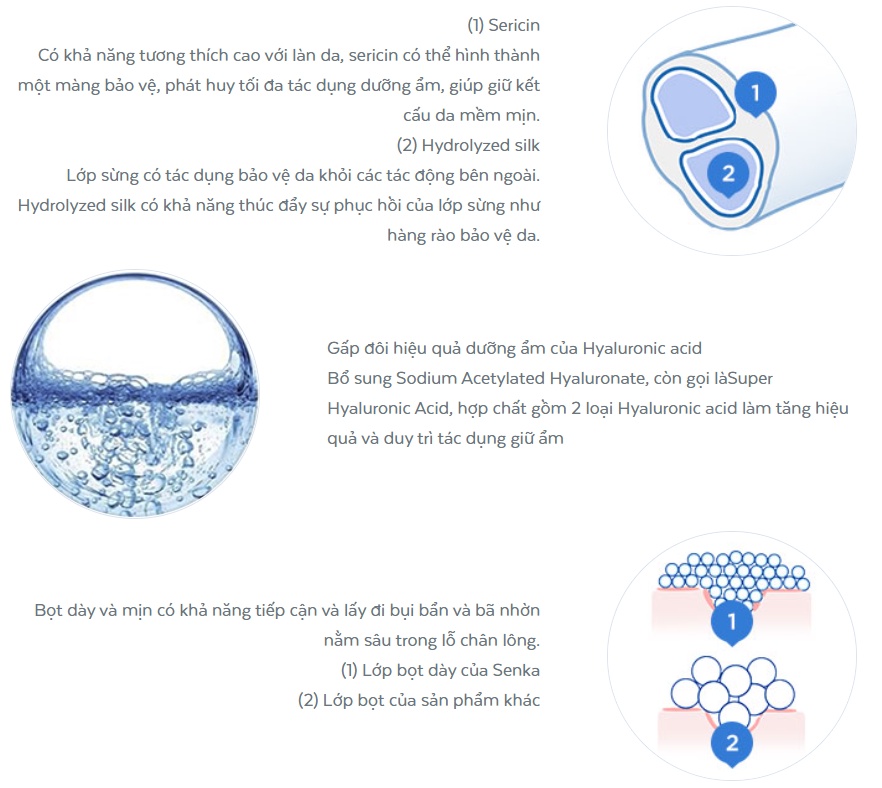 (1) Sericin

Có khả năng tương thích cao với làn da, sericin có thể hình thành một màng bảo vệ, phát huy tối đa tác dụng dưỡng ẩm, giúp giữ kết cấu da mềm mịn.

(2) Hydrolyzed silk

Lớp sừng có tác dụng bảo vệ da khỏi các tác động bên ngoài. Hydrolyzed silk có khả năng thúc đẩy sự phục hồi của lớp sừng như hàng rào bảo vệ da.

1

2

Gấp đôi hiệu quả dưỡng ẩm của Hyaluronic acid

Bổ sung Sodium Acetylated Hyaluronate, còn gọi làSuper Hyaluronic Acid, hợp chất gồm 2 loại Hyaluronic acid làm tăng hiệu quả và duy trì tác dụng giữ ẩm

Bọt dày và mịn có khả năng tiếp cận và lấy đi bụi bẩn và bã nhờn nằm sâu trong lỗ chân lông.

(1) Lớp bọt dày của Senka

(2) Lớp bọt của sản phẩm khác

1

2